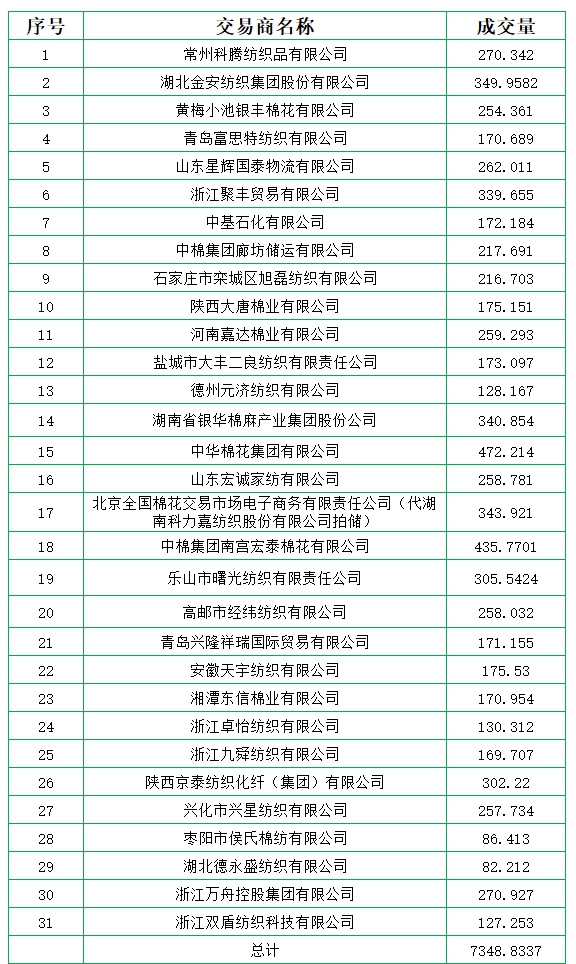 | 序号 | 交易商名称 | 成交量 |
|---|---|---|
| 1 | 常州科腾纺织品有限公司 | 270.342 |
| 2 | 湖北金安纺织集团股份有限公司 | 349.9582 |
| 3 | 黄梅小池银丰棉花有限公司 | 254.361 |
| 4 | 青岛富思特纺织有限公司 | 170.689 |
| 5 | 山东星辉国泰物流有限公司 | 262.011 |
| 6 | 浙江聚丰贸易有限公司 | 339.655 |
| 7 | 中基石化有限公司 | 172.184 |
| 8 | 中棉集团廊坊储运有限公司 | 217.691 |
| 9 | 石家庄市栾城区旭磊纺织有限公司 | 216.703 |
| 10 | 陕西大唐棉业有限公司 | 175.151 |
| 11 | 河南嘉达棉业有限公司 | 259.293 |
| 12 | 盐城市大丰二良纺织有限责任公司 | 173.097 |
| 13 | 德州元济纺织有限公司 | 128.167 |
| 14 | 湖南省银华棉麻产业集团股份公司 | 340.854 |
| 15 | 中华棉花集团有限公司 | 472.214 |
| 16 | 山东宏诚家纺有限公司 | 258.781 |
| 17 | 北京全国棉花交易市场电子商务有限责任公司（代湖南科力嘉纺织股份有限公司拍储） | 343.921 |
| 18 | 中棉集团南宫宏泰棉花有限公司 | 435.7701 |
| 19 | 乐山市曙光纺织有限责任公司 | 305.5424 |
| 20 | 高邮市经纬纺织有限公司 | 258.032 |
| 21 | 青岛兴隆祥瑞国际贸易有限公司 | 171.155 |
| 22 | 安徽天宇纺织有限公司 | 175.53 |
| 23 | 湘潭东信棉业有限公司 | 170.954 |
| 24 | 浙江卓怡纺织有限公司 | 130.312 |
| 25 | 浙江九舜纺织有限公司 | 169.707 |
| 26 | 陕西京泰纺织化纤（集团）有限公司 | 302.22 |
| 27 | 兴化市兴星纺织有限公司 | 257.734 |
| 28 | 枣阳市侯氏棉纺有限公司 | 86.413 |
| 29 | 湖北德永盛纺织有限公司 | 82.212 |
| 30 | 浙江万舟控股集团有限公司 | 270.927 |
| 31 | 浙江双盾纺织科技有限公司 | 127.253 |
| | 总计 | 7348.8337 |